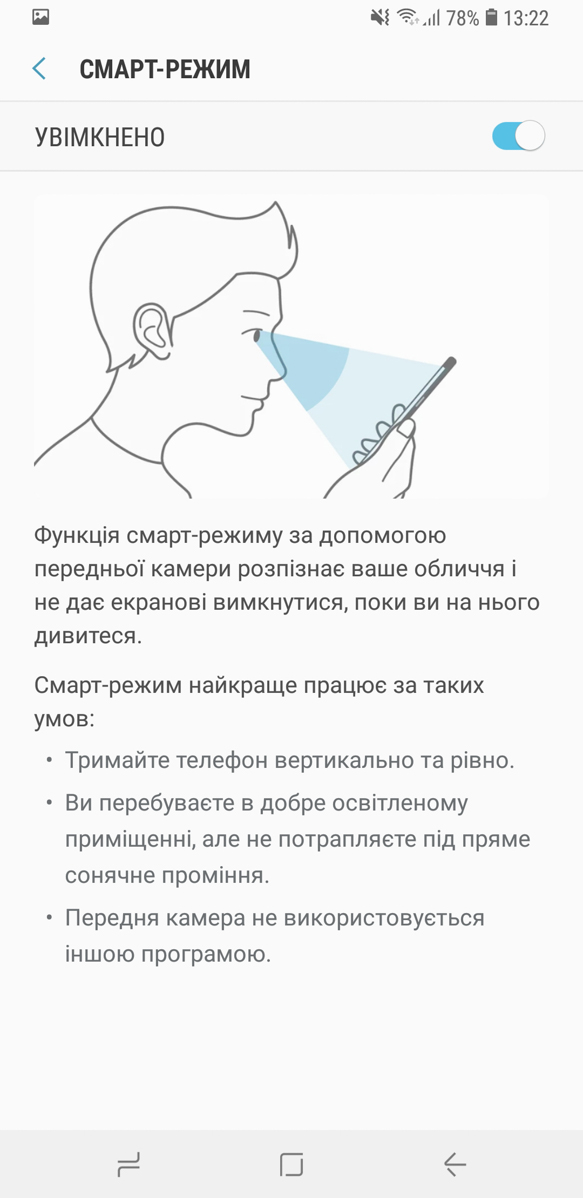 78% 13:22

СМАРТ-РЕЖИМ

УВІМКНЕНО

Функція смарт-режиму за допомогою передньої камери розпізнає ваше обличчя і не дає екранові вимкнутися, поки ви на нього дивитеся.

Смарт-режим найкраще працює за таких умов:

• Тримайте телефон вертикально та рівно.

• Ви перебуваєте в добре освітленому приміщенні, але не потрапляєте під пряме сонячне проміння.

• Передня камера не використовується іншою програмою.